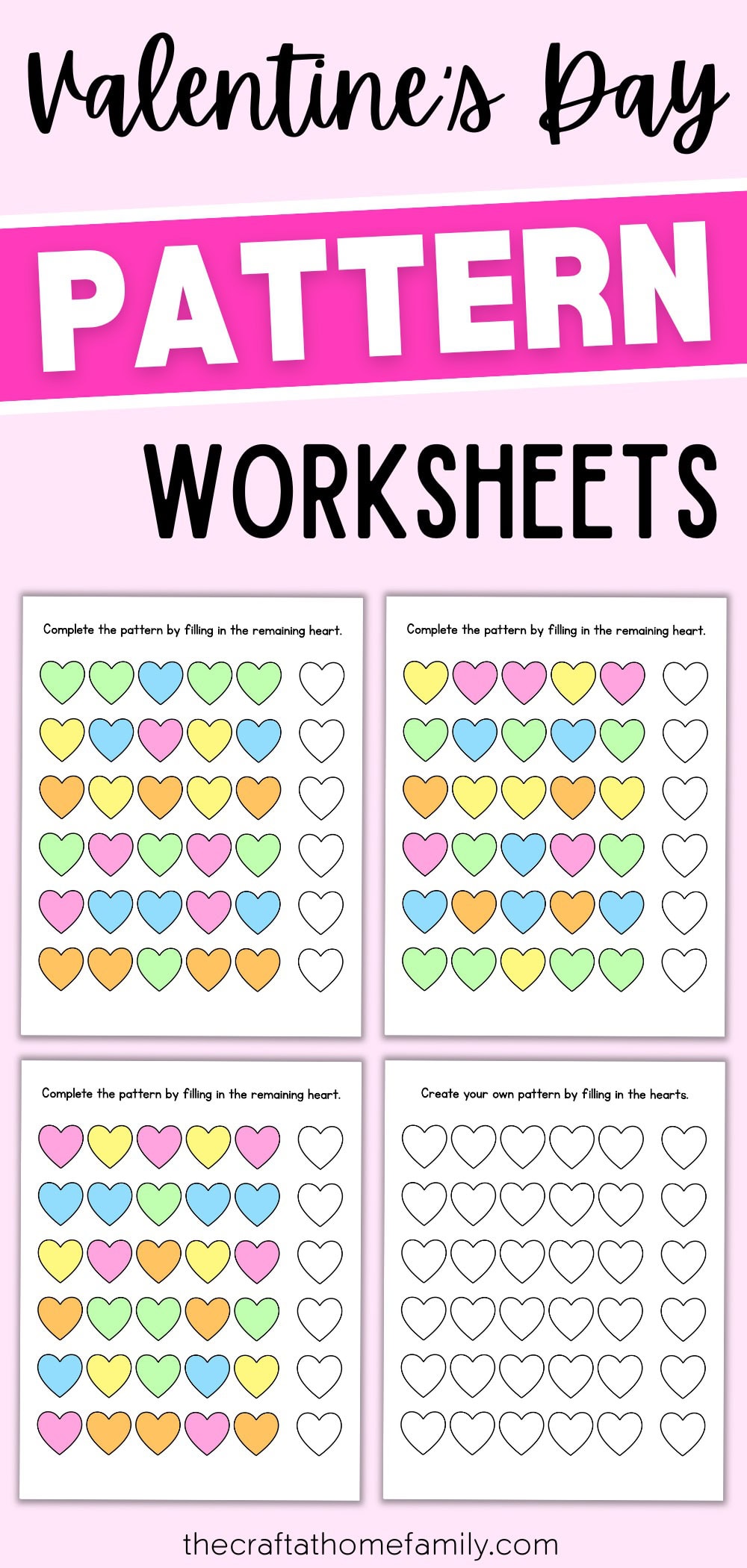 Valentine's Day

PATTERN

WORKSHEETS

Complete the pattern by filling in the remaining heart.

Complete the pattern by filling in the remaining heart.

Complete the pattern by filling in the remaining heart.

Create your own pattern by filling in the hearts.

thecraftathomefamily.com